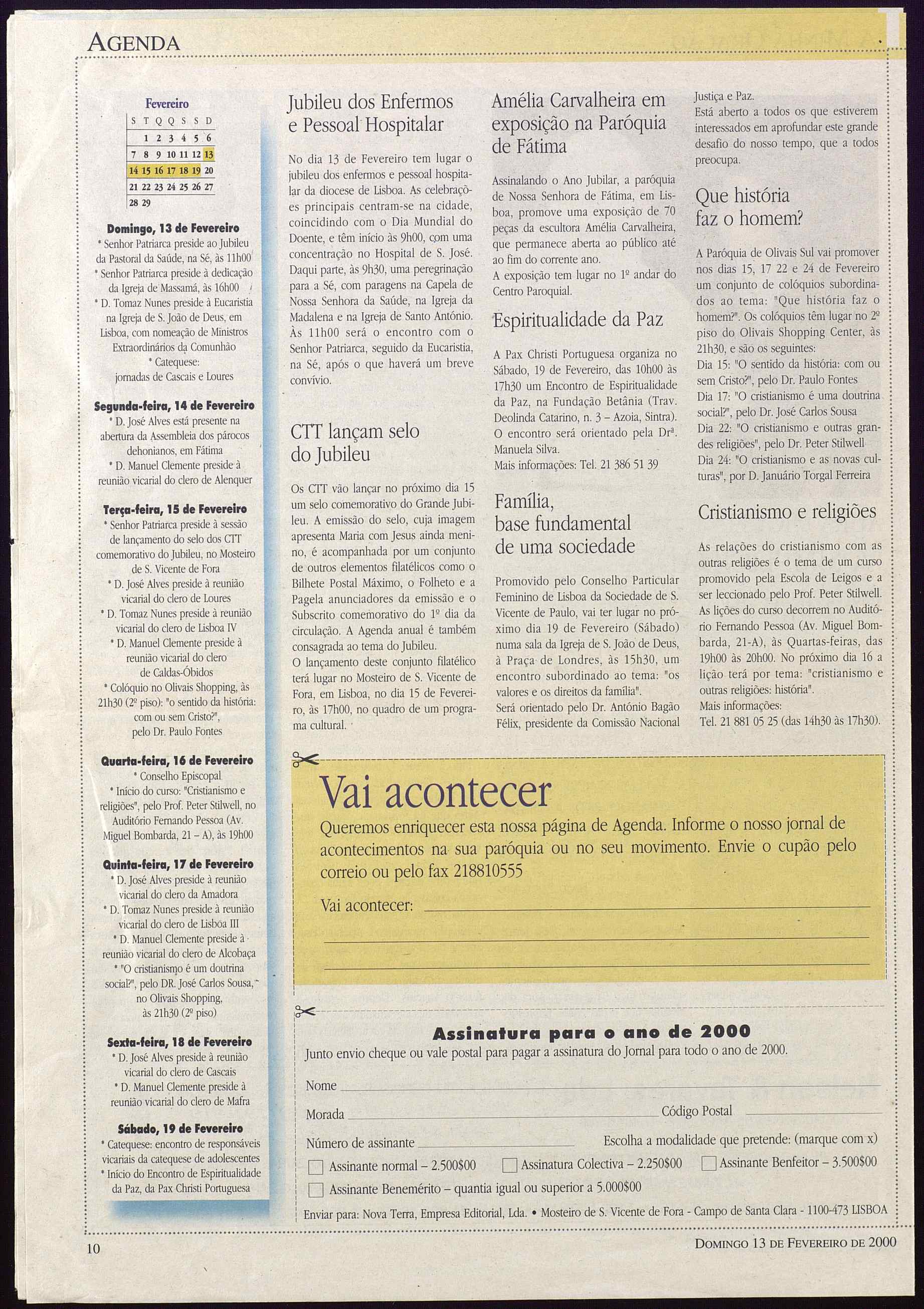 AGENDA

Fevereiro

| S | T | Q | Q | S | S | D |
|---|---|---|---|---|---|---|
| | 1 | 2 | 3 | 4 | 5 | 6 |
| 7 | 8 | 9 | 10 | 11 | 12 | 13 |
| 14 | 15 | 16 | 17 | 18 | 19 | 20 |
| 21 | 22 | 23 | 24 | 25 | 26 | 27 |
| 28 | 29 | | | | | |

Domingo, 13 de Fevereiro
* Senhor Patriarca preside ao Jubileu da Pastoral da Saúde, na Sé, às 11h00
* Senhor Patriarca preside à dedicação da Igreja de Massamá, às 16h00
* D. Tomaz Nunes preside à Eucaristia na Igreja de S. João de Deus, em Lisboa, com nomeação de Ministros Extraordinários da Comunhão
* Catequese: jornadas de Cascais e Loures

Segunda-feira, 14 de Fevereiro
* D. José Alves está presente na abertura da Assembleia dos párocos dehonianos, em Fátima
* D. Manuel Clemente preside à reunião vicarial do clero de Alenquer

Terça-feira, 15 de Fevereiro
* Senhor Patriarca preside à sessão de lançamento do selo dos CTT comemorativo do Jubileu, no Mosteiro de S. Vicente de Fora
* D. José Alves preside à reunião vicarial do clero de Loures
* D. Tomaz Nunes preside à reunião vicarial do clero de Lisboa IV
* D. Manuel Clemente preside à reunião vicarial do clero de Caldas-Óbidos
* Colóquio no Olivais Shopping, às 21h30 (2º piso): "o sentido da história: com ou sem Cristo?", pelo Dr. Paulo Fontes

Quarta-feira, 16 de Fevereiro
* Conselho Episcopal
* Início do curso: "Cristianismo e religiões", pelo Prof. Peter Stilwell, no Auditório Fernando Pessoa (Av. Miguel Bombarda, 21 – A), às 19h00

Quinta-feira, 17 de Fevereiro
* D. José Alves preside à reunião vicarial do clero da Amadora
* D. Tomaz Nunes preside à reunião vicarial do clero de Lisboa III
* D. Manuel Clemente preside à reunião vicarial do clero de Alcobaça
* "O cristianismo é um doutrina social?", pelo DR. José Carlos Sousa, no Olivais Shopping, às 21h30 (2º piso)

Sexta-feira, 18 de Fevereiro
* D. José Alves preside à reunião vicarial do clero de Cascais
* D. Manuel Clemente preside à reunião vicarial do clero de Mafra

Sábado, 19 de Fevereiro
* Catequese: encontro de responsáveis vicariais da catequese de adolescentes
* Início do Encontro de Espiritualidade da Paz, da Pax Christi Portuguesa

Jubileu dos Enfermos e Pessoal Hospitalar

No dia 13 de Fevereiro tem lugar o jubileu dos enfermos e pessoal hospitalar da diocese de Lisboa. As celebrações principais centram-se na cidade, coincidindo com o Dia Mundial do Doente, e têm início às 9h00, com uma concentração no Hospital de S. José. Daqui parte, às 9h30, uma peregrinação para a Sé, com paragens na Capela de Nossa Senhora da Saúde, na Igreja da Madalena e na Igreja de Santo António. Às 11h00 será o encontro com o Senhor Patriarca, seguido da Eucaristia, na Sé, após o que haverá um breve convívio.

CTT lançam selo do Jubileu

Os CTT vão lançar no próximo dia 15 um selo comemorativo do Grande Jubileu. A emissão do selo, cuja imagem apresenta Maria com Jesus ainda menino, é acompanhada por um conjunto de outros elementos filatélicos como o Bilhete Postal Máximo, o Folheto e a Pagela anunciadores da emissão e o Subscrito comemorativo do 1º dia da circulação. A Agenda anual é também consagrada ao tema do Jubileu.
O lançamento deste conjunto filatélico terá lugar no Mosteiro de S. Vicente de Fora, em Lisboa, no dia 15 de Fevereiro, às 17h00, no quadro de um programa cultural.

Amélia Carvalheira em exposição na Paróquia de Fátima

Assinalando o Ano Jubilar, a paróquia de Nossa Senhora de Fátima, em Lisboa, promove uma exposição de 70 peças da escultora Amélia Carvalheira, que permanece aberta ao público até ao fim do corrente ano.
A exposição tem lugar no 1º andar do Centro Paroquial.

Espiritualidade da Paz

A Pax Christi Portuguesa organiza no Sábado, 19 de Fevereiro, das 10h00 às 17h30 um Encontro de Espiritualidade da Paz, na Fundação Betânia (Trav. Deolinda Catarino, n. 3 – Azoia, Sintra). O encontro será orientado pela Drª. Manuela Silva.
Mais informações: Tel. 21 386 51 39

Família, base fundamental de uma sociedade

Promovido pelo Conselho Particular Feminino de Lisboa da Sociedade de S. Vicente de Paulo, vai ter lugar no próximo dia 19 de Fevereiro (Sábado) numa sala da Igreja de S. João de Deus, à Praça de Londres, às 15h30, um encontro subordinado ao tema: "os valores e os direitos da família".
Será orientado pelo Dr. António Bagão Félix, presidente da Comissão Nacional Justiça e Paz.
Está aberto a todos os que estiverem interessados em aprofundar este grande desafio do nosso tempo, que a todos preocupa.

Que história faz o homem?

A Paróquia de Olivais Sul vai promover nos dias 15, 17 22 e 24 de Fevereiro um conjunto de colóquios subordinados ao tema: "Que história faz o homem?". Os colóquios têm lugar no 2º piso do Olivais Shopping Center, às 21h30, e são os seguintes:
Dia 15: "O sentido da história: com ou sem Cristo?", pelo Dr. Paulo Fontes
Dia 17: "O cristianismo é uma doutrina social?", pelo Dr. José Carlos Sousa
Dia 22: "O cristianismo e outras grandes religiões", pelo Dr. Peter Stilwell
Dia 24: "O cristianismo e as novas culturas", por D. Januário Torgal Ferreira

Cristianismo e religiões

As relações do cristianismo com as outras religiões é o tema de um curso promovido pela Escola de Leigos e a ser leccionado pelo Prof. Peter Stilwell. As lições do curso decorrem no Auditório Fernando Pessoa (Av. Miguel Bombarda, 21-A), às Quartas-feiras, das 19h00 às 20h00. No próximo dia 16 a lição terá por tema: "cristianismo e outras religiões: história".
Mais informações:
Tel. 21 881 05 25 (das 14h30 às 17h30).

Vai acontecer
Queremos enriquecer esta nossa página de Agenda. Informe o nosso jornal de acontecimentos na sua paróquia ou no seu movimento. Envie o cupão pelo correio ou pelo fax 218810555
Vai acontecer:

Assinatura para o ano de 2000
Junto envio cheque ou vale postal para pagar a assinatura do Jornal para todo o ano de 2000.
Nome
Morada Código Postal
Número de assinante Escolha a modalidade que pretende: (marque com x)
Assinante normal – 2.500$00 Assinatura Colectiva – 2.250$00 Assinante Benfeitor – 3.500$00
Assinante Benemérito – quantia igual ou superior a 5.000$00
Enviar para: Nova Terra, Empresa Editorial, Lda. • Mosteiro de S. Vicente de Fora - Campo de Santa Clara - 1100-473 LISBOA

10
DOMINGO 13 DE FEVEREIRO DE 2000